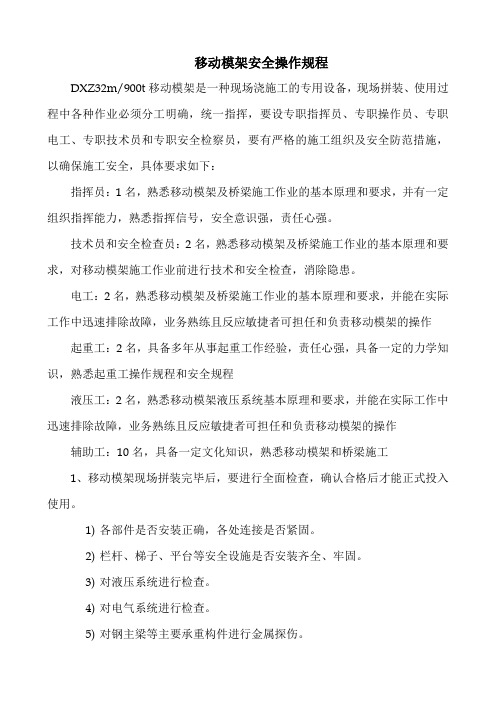 移动模架安全操作规程

DXZ32m/900t 移动模架是一种现场浇施工的专用设备，现场拼装、使用过程中各种作业必须分工明确，统一指挥，要设专职指挥员、专职操作员、专职电工、专职技术员和专职安全检察员，要有严格的施工组织及安全防范措施，以确保施工安全，具体要求如下：

指挥员：1 名，熟悉移动模架及桥梁施工作业的基本原理和要求，并有一定组织指挥能力，熟悉指挥信号，安全意识强，责任心强。

技术员和安全检查员：2 名，熟悉移动模架及桥梁施工作业的基本原理和要求，对移动模架施工作业前进行技术和安全检查，消除隐患。

电工：2 名，熟悉移动模架及桥梁施工作业的基本原理和要求，并能在实际工作中迅速排除故障，业务熟练且反应敏捷者可担任和负责移动模架的操作

起重工：2 名，具备多年从事起重工作经验，责任心强，具备一定的力学知识，熟悉起重工操作规程和安全规程

液压工：2 名，熟悉移动模架液压系统基本原理和要求，并能在实际工作中迅速排除故障，业务熟练且反应敏捷者可担任和负责移动模架的操作

辅助工：10 名，具备一定文化知识，熟悉移动模架和桥梁施工

1、移动模架现场拼装完毕后，要进行全面检查，确认合格后才能正式投入使用。

1) 各部件是否安装正确，各处连接是否紧固。

2) 栏杆、梯子、平台等安全设施是否安装齐全、牢固。

3) 对液压系统进行检查。

4) 对电气系统进行检查。

5) 对钢主梁等主要承重构件进行金属探伤。